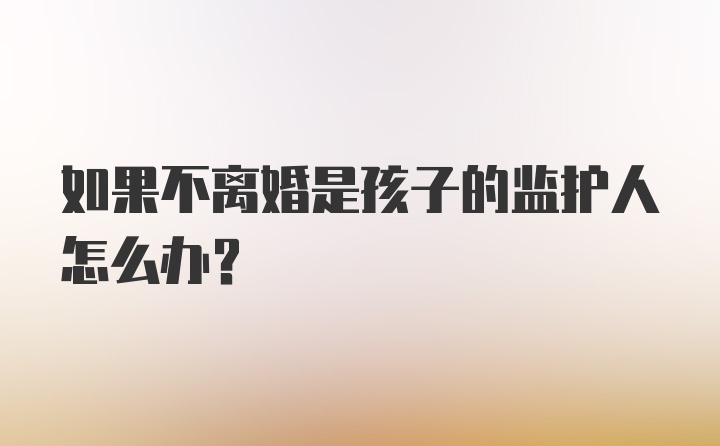 如果不离婚是孩子的监护人怎么办？